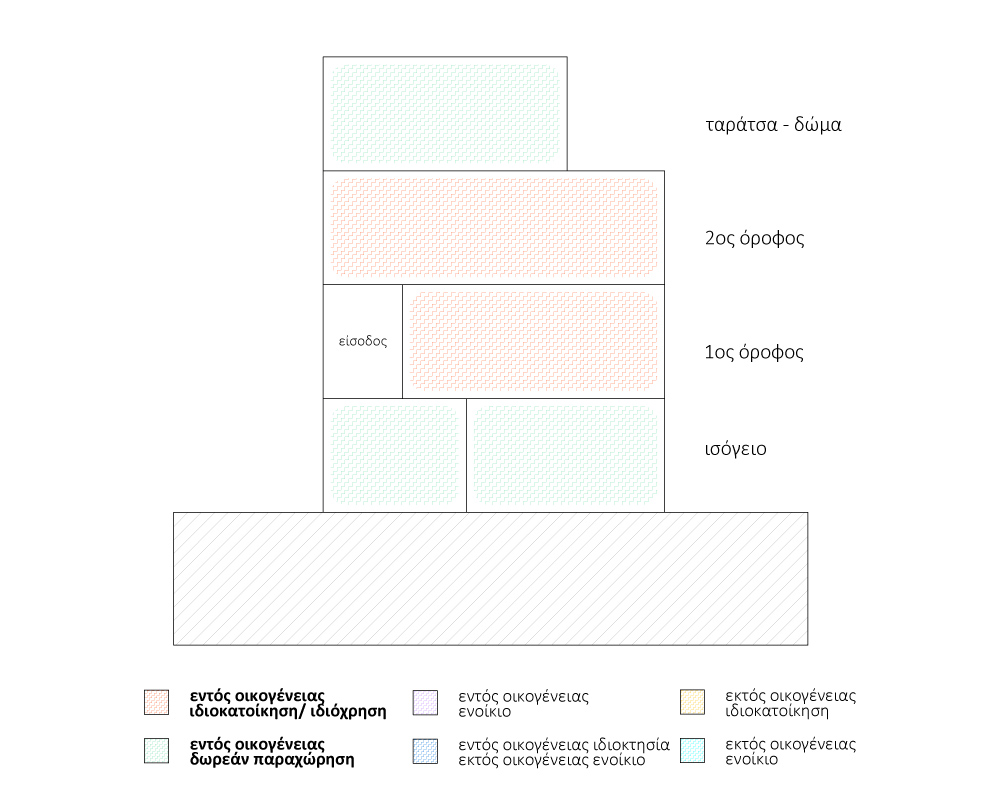 ταράτσα - δώμα

2ος όροφος

είσοδος

1ος όροφος

ισόγειο

εντός οικογένειας ιδιοκατοίκηση/ ιδιόχρηση

εντός οικογένειας δωρεάν παραχώρηση

εντός οικογένειας ενοίκιο

εντός οικογένειας ιδιοκτησία εκτός οικογένειας ενοίκιο

εκτός οικογένειας ιδιοκατοίκηση

εκτός οικογένειας ενοίκιο